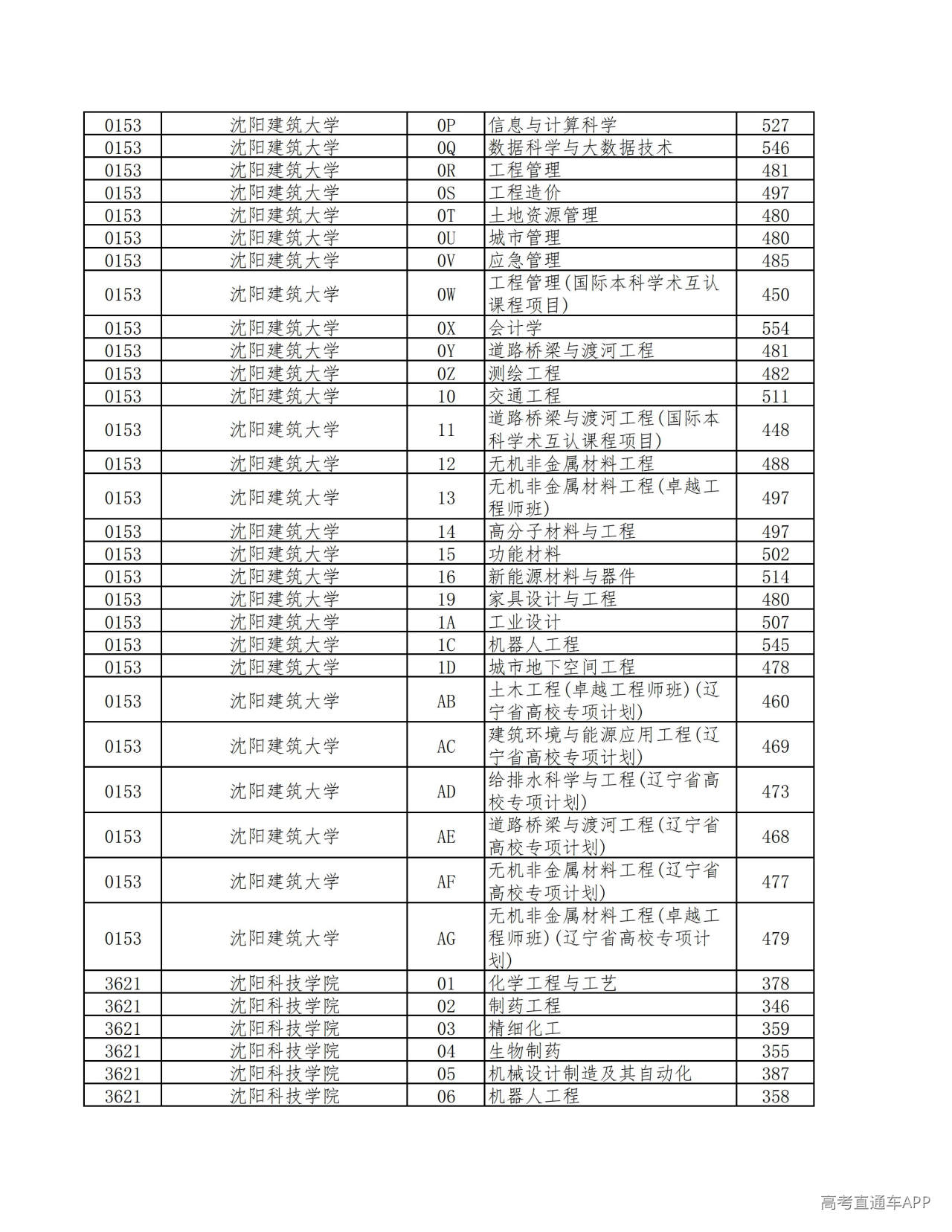 | 0153 | 沈阳建筑大学 | 0P | 信息与计算科学 | 527 |
|---|---|---|---|---|
| 0153 | 沈阳建筑大学 | 0Q | 数据科学与大数据技术 | 546 |
| 0153 | 沈阳建筑大学 | 0R | 工程管理 | 481 |
| 0153 | 沈阳建筑大学 | 0S | 工程造价 | 497 |
| 0153 | 沈阳建筑大学 | 0T | 土地资源管理 | 480 |
| 0153 | 沈阳建筑大学 | 0U | 城市管理 | 480 |
| 0153 | 沈阳建筑大学 | 0V | 应急管理 | 485 |
| 0153 | 沈阳建筑大学 | 0W | 工程管理(国际本科学术互认课程项目) | 450 |
| 0153 | 沈阳建筑大学 | 0X | 会计学 | 554 |
| 0153 | 沈阳建筑大学 | 0Y | 道路桥梁与渡河工程 | 481 |
| 0153 | 沈阳建筑大学 | 0Z | 测绘工程 | 482 |
| 0153 | 沈阳建筑大学 | 10 | 交通工程 | 511 |
| 0153 | 沈阳建筑大学 | 11 | 道路桥梁与渡河工程(国际本科学术互认课程项目) | 448 |
| 0153 | 沈阳建筑大学 | 12 | 无机非金属材料工程 | 488 |
| 0153 | 沈阳建筑大学 | 13 | 无机非金属材料工程(卓越工程师班) | 497 |
| 0153 | 沈阳建筑大学 | 14 | 高分子材料与工程 | 497 |
| 0153 | 沈阳建筑大学 | 15 | 功能材料 | 502 |
| 0153 | 沈阳建筑大学 | 16 | 新能源材料与器件 | 514 |
| 0153 | 沈阳建筑大学 | 19 | 家具设计与工程 | 480 |
| 0153 | 沈阳建筑大学 | 1A | 工业设计 | 507 |
| 0153 | 沈阳建筑大学 | 1C | 机器人工程 | 545 |
| 0153 | 沈阳建筑大学 | 1D | 城市地下空间工程 | 478 |
| 0153 | 沈阳建筑大学 | AB | 土木工程(卓越工程师班)(辽宁省高校专项计划) | 460 |
| 0153 | 沈阳建筑大学 | AC | 建筑环境与能源应用工程(辽宁省高校专项计划) | 469 |
| 0153 | 沈阳建筑大学 | AD | 给排水科学与工程(辽宁省高校专项计划) | 473 |
| 0153 | 沈阳建筑大学 | AE | 道路桥梁与渡河工程(辽宁省高校专项计划) | 468 |
| 0153 | 沈阳建筑大学 | AF | 无机非金属材料工程(辽宁省高校专项计划) | 477 |
| 0153 | 沈阳建筑大学 | AG | 无机非金属材料工程(卓越工程师班)(辽宁省高校专项计划) | 479 |
| 3621 | 沈阳科技学院 | 01 | 化学工程与工艺 | 378 |
| 3621 | 沈阳科技学院 | 02 | 制药工程 | 346 |
| 3621 | 沈阳科技学院 | 03 | 精细化工 | 359 |
| 3621 | 沈阳科技学院 | 04 | 生物制药 | 355 |
| 3621 | 沈阳科技学院 | 05 | 机械设计制造及其自动化 | 387 |
| 3621 | 沈阳科技学院 | 06 | 机器人工程 | 358 |

高考直通车APP